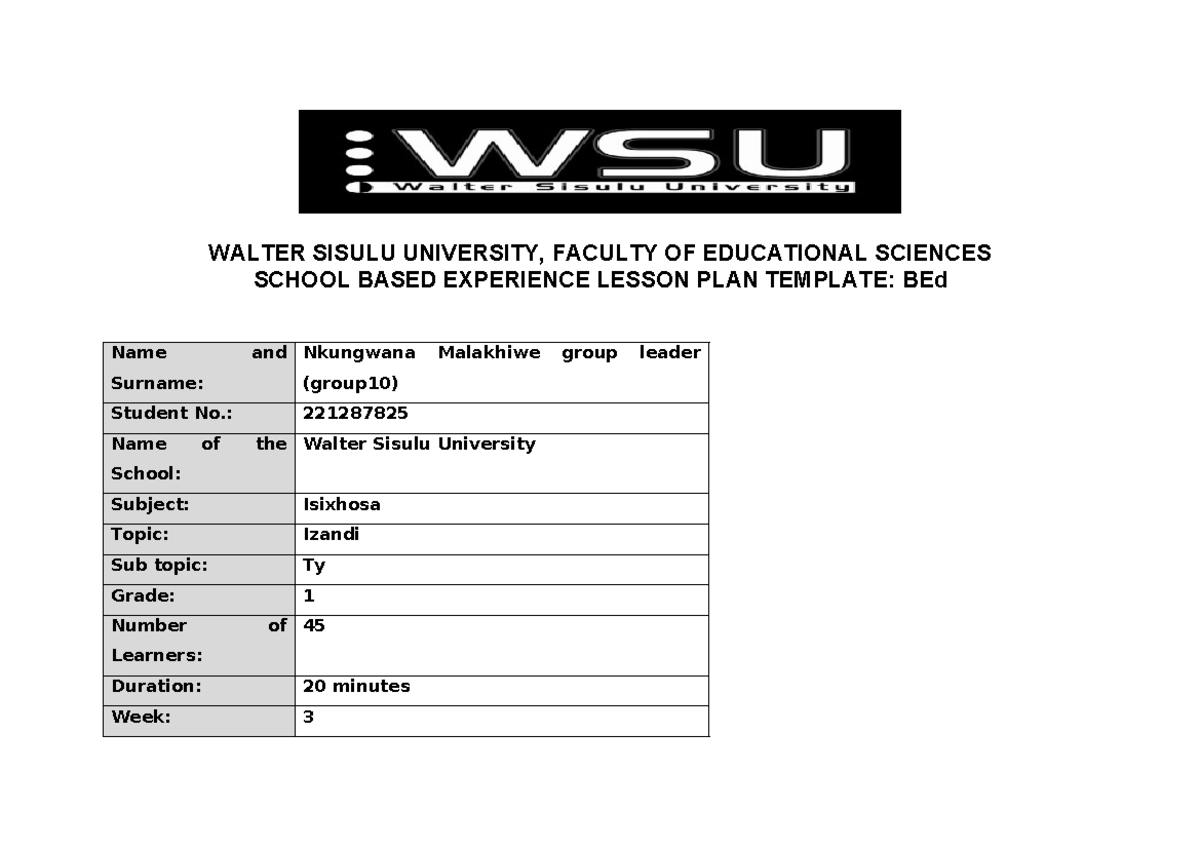 WSU
Walter Sisulu University

WALTER SISULU UNIVERSITY, FACULTY OF EDUCATIONAL SCIENCES
SCHOOL BASED EXPERIENCE LESSON PLAN TEMPLATE: BEd

| Name and Surname: | Nkungwana Malakhiwe group leader (group10) |
|---|---|
| Student No.: | 221287825 |
| Name of the School: | Walter Sisulu University |
| Subject: | Isixhosa |
| Topic: | Izandi |
| Sub topic: | Ty |
| Grade: | 1 |
| Number of Learners: | 45 |
| Duration: | 20 minutes |
| Week: | 3 |